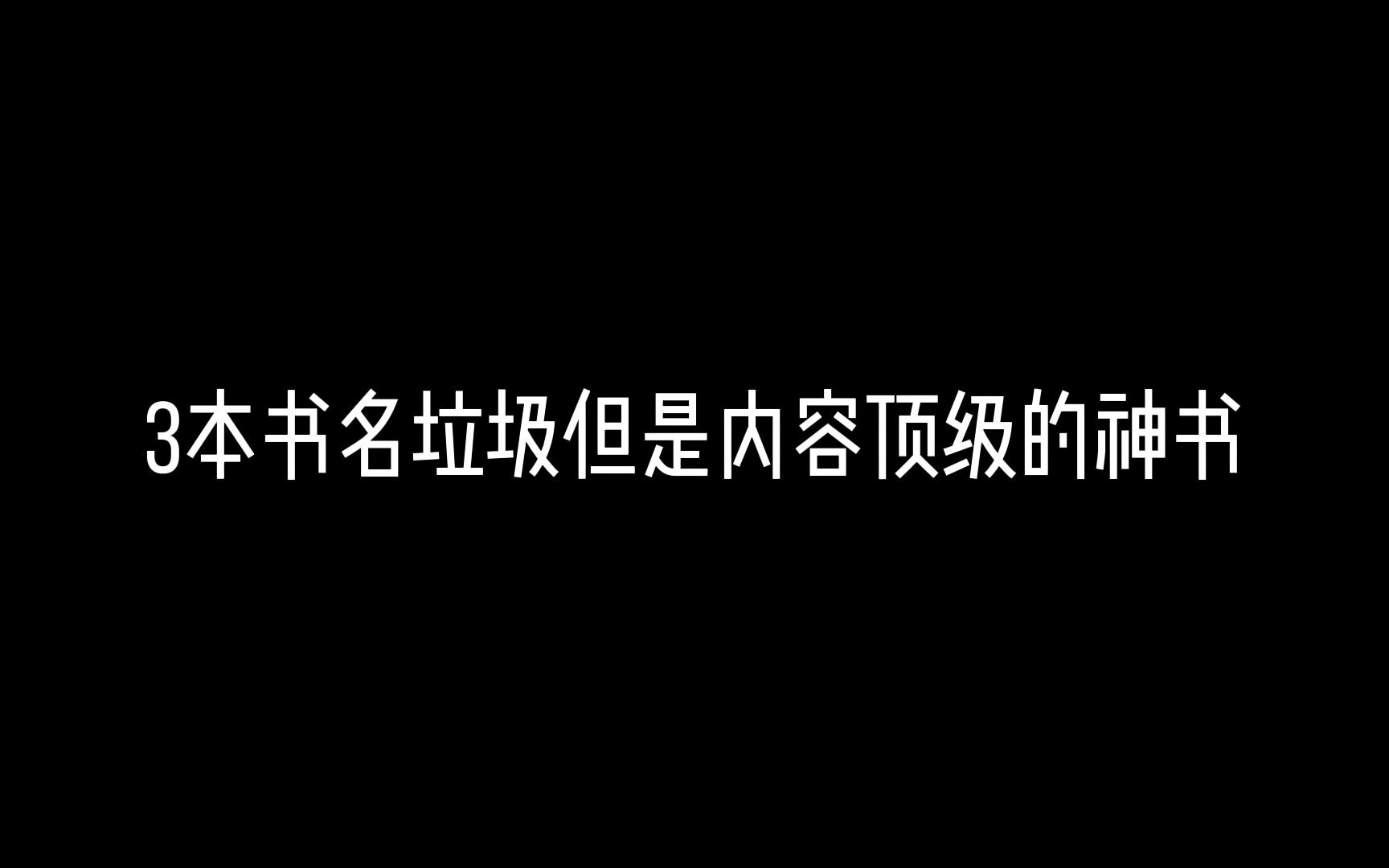 3本书名垃圾但是内容顶级的神书